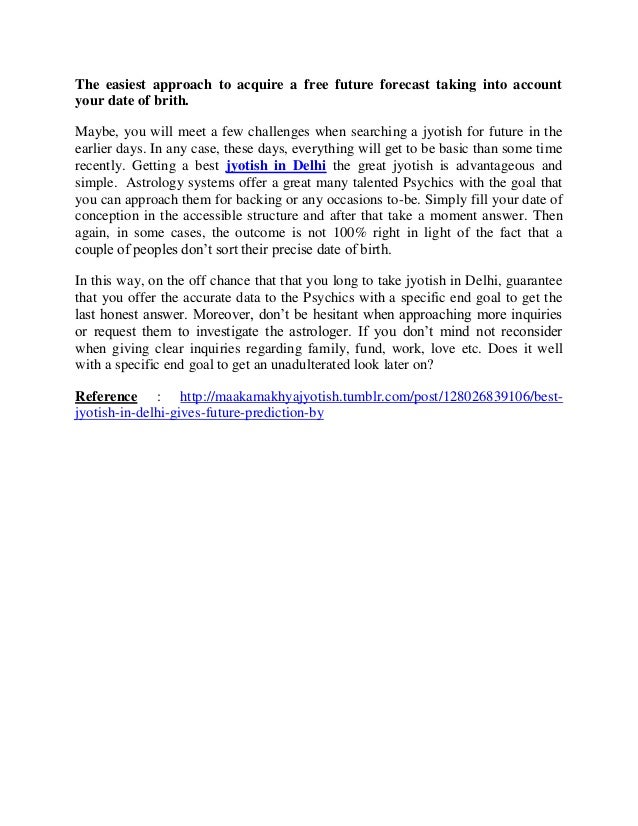 The easiest approach to acquire a free future forecast taking into account your date of brith.

Maybe, you will meet a few challenges when searching a jyotish for future in the earlier days. In any case, these days, everything will get to be basic than some time recently. Getting a best jyotish in Delhi the great jyotish is advantageous and simple. Astrology systems offer a great many talented Psychics with the goal that you can approach them for backing or any occasions to-be. Simply fill your date of conception in the accessible structure and after that take a moment answer. Then again, in some cases, the outcome is not 100% right in light of the fact that a couple of peoples don't sort their precise date of birth.

In this way, on the off chance that that you long to take jyotish in Delhi, guarantee that you offer the accurate data to the Psychics with a specific end goal to get the last honest answer. Moreover, don't be hesitant when approaching more inquiries or request them to investigate the astrologer. If you don't mind not reconsider when giving clear inquiries regarding family, fund, work, love etc. Does it well with a specific end goal to get an unadulterated look later on?

Reference : http://maakamakhyajyotish.tumblr.com/post/128026839106/best-jyotish-in-delhi-gives-future-prediction-by